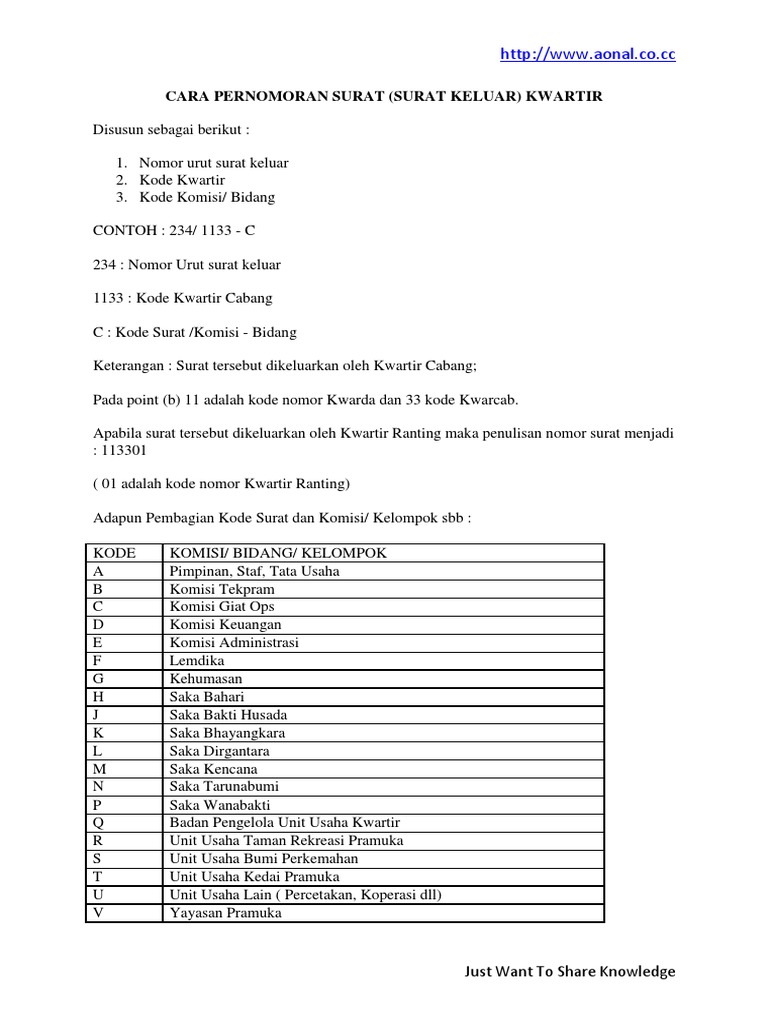 http://www.aonal.co.cc

CARA PERNOMORAN SURAT (SURAT KELUAR) KWARTIR

Disusun sebagai berikut :

1. Nomor urut surat keluar
2. Kode Kwartir
3. Kode Komisi/ Bidang

CONTOH : 234/ 1133 - C

234 : Nomor Urut surat keluar

1133 : Kode Kwartir Cabang

C : Kode Surat /Komisi - Bidang

Keterangan : Surat tersebut dikeluarkan oleh Kwartir Cabang;

Pada point (b) 11 adalah kode nomor Kwarda dan 33 kode Kwarcab.

Apabila surat tersebut dikeluarkan oleh Kwartir Ranting maka penulisan nomor surat menjadi : 113301

( 01 adalah kode nomor Kwartir Ranting)

Adapun Pembagian Kode Surat dan Komisi/ Kelompok sbb :

| KODE | KOMISI/ BIDANG/ KELOMPOK |
|---|---|
| A | Pimpinan, Staf, Tata Usaha |
| B | Komisi Tekpram |
| C | Komisi Giat Ops |
| D | Komisi Keuangan |
| E | Komisi Administrasi |
| F | Lemdika |
| G | Kehumasan |
| H | Saka Bahari |
| J | Saka Bakti Husada |
| K | Saka Bhayangkara |
| L | Saka Dirgantara |
| M | Saka Kencana |
| N | Saka Tarunabumi |
| P | Saka Wanabakti |
| Q | Badan Pengelola Unit Usaha Kwartir |
| R | Unit Usaha Taman Rekreasi Pramuka |
| S | Unit Usaha Bumi Perkemahan |
| T | Unit Usaha Kedai Pramuka |
| U | Unit Usaha Lain ( Percetakan, Koperasi dll) |
| V | Yayasan Pramuka |

Just Want To Share Knowledge